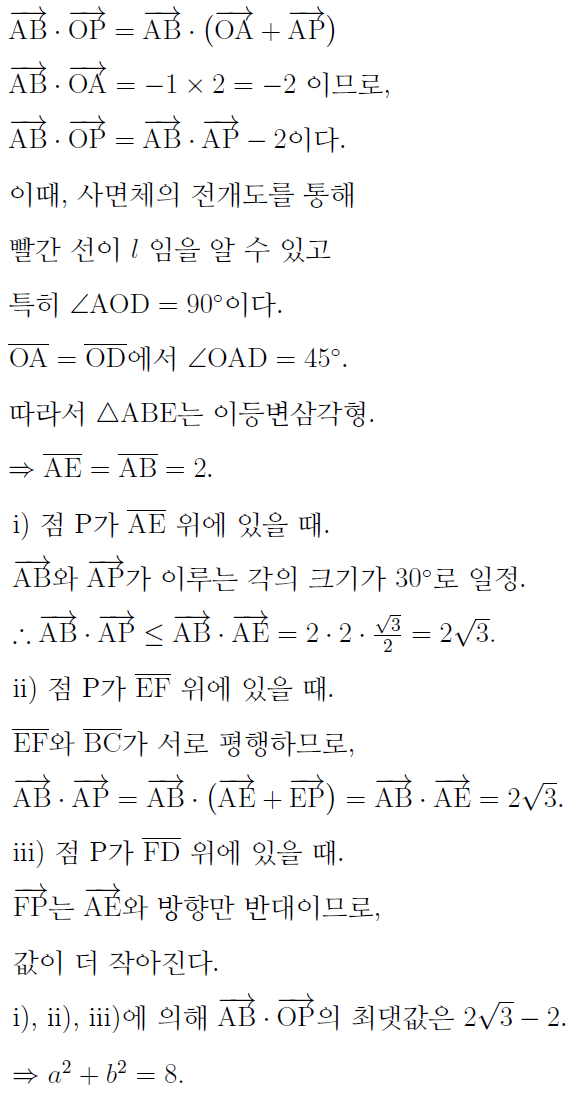 $\overrightarrow{AB} \cdot \overrightarrow{OP} = \overrightarrow{AB} \cdot (\overrightarrow{OA} + \overrightarrow{AP})$

$\overrightarrow{AB} \cdot \overrightarrow{OA} = -1 \times 2 = -2$ 이므로,

$\overrightarrow{AB} \cdot \overrightarrow{OP} = \overrightarrow{AB} \cdot \overrightarrow{AP} - 2$이다.

이때, 사면체의 전개도를 통해

빨간 선이 $l$ 임을 알 수 있고

특히 $\angle AOD = 90°$이다.

$\overline{OA} = \overline{OD}$에서 $\angle OAD = 45°$.

따라서 $\triangle ABE$는 이등변삼각형.

$\Rightarrow \overline{AE} = \overline{AB} = 2$.

i) 점 P가 $\overline{AE}$ 위에 있을 때.

$\overrightarrow{AB}$와 $\overrightarrow{AP}$가 이루는 각의 크기가 $30°$로 일정.

$\therefore \overrightarrow{AB} \cdot \overrightarrow{AP} \leq \overrightarrow{AB} \cdot \overrightarrow{AE} = 2 \cdot 2 \cdot \frac{\sqrt{3}}{2} = 2\sqrt{3}$.

ii) 점 P가 $\overline{EF}$ 위에 있을 때.

$\overline{EF}$와 $\overline{BC}$가 서로 평행하므로,

$\overrightarrow{AB} \cdot \overrightarrow{AP} = \overrightarrow{AB} \cdot (\overrightarrow{AE} + \overrightarrow{EP}) = \overrightarrow{AB} \cdot \overrightarrow{AE} = 2\sqrt{3}$.

iii) 점 P가 $\overline{FD}$ 위에 있을 때.

$\overrightarrow{FP}$는 $\overrightarrow{AE}$와 방향만 반대이므로,

값이 더 작아진다.

i), ii), iii)에 의해 $\overrightarrow{AB} \cdot \overrightarrow{OP}$의 최댓값은 $2\sqrt{3} - 2$.

$\Rightarrow a^2 + b^2 = 8$.